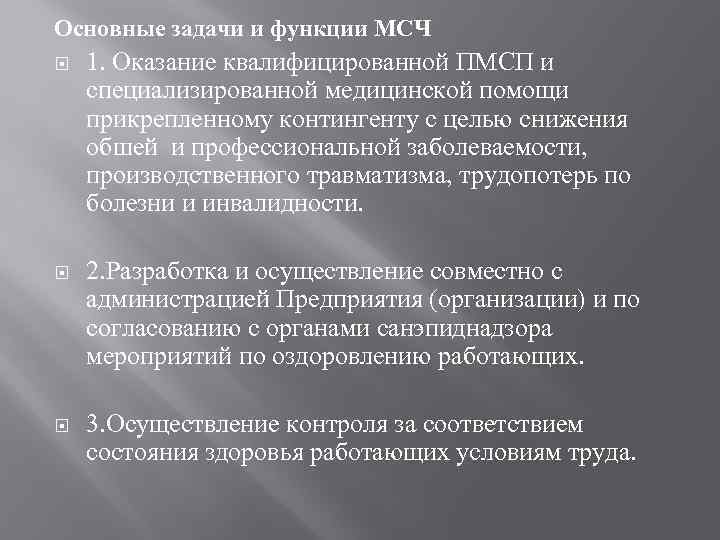 Основные задачи и функции МСЧ

1. Оказание квалифицированной ПМСП и специализированной медицинской помощи прикрепленному контингенту с целью снижения общей и профессиональной заболеваемости, производственного травматизма, трудопотерь по болезни и инвалидности.

2.Разработка и осуществление совместно с администрацией Предприятия (организации) и по согласованию с органами санэпиднадзора мероприятий по оздоровлению работающих.

3.Осуществление контроля за соответствием состояния здоровья работающих условиям труда.